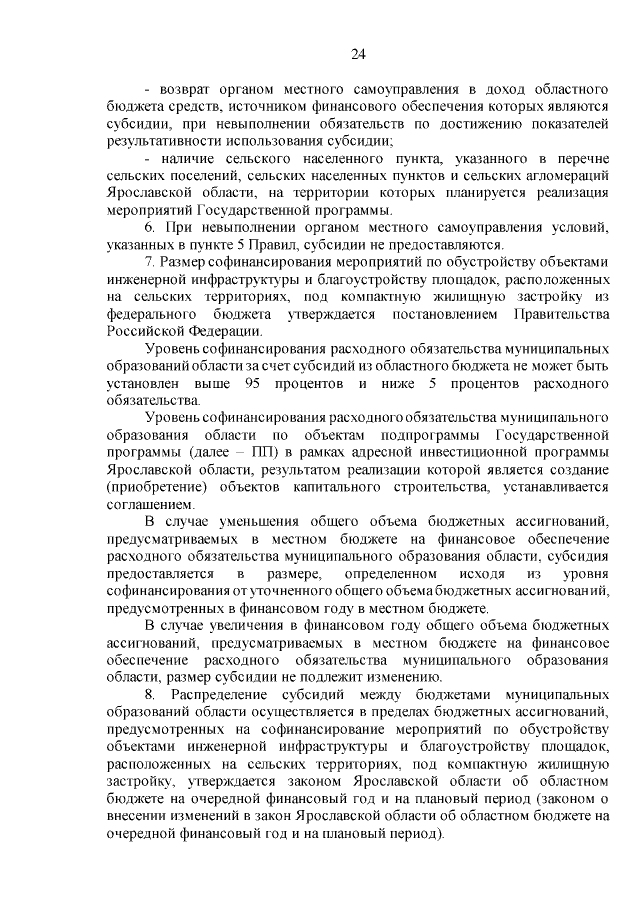 24

- возврат органом местного самоуправления в доход областного бюджета средств, источником финансового обеспечения которых являются субсидии, при невыполнении обязательств по достижению показателей результативности использования субсидии;

- наличие сельского населенного пункта, указанного в перечне сельских поселений, сельских населенных пунктов и сельских агломераций Ярославской области, на территории которых планируется реализация мероприятий Государственной программы.

6. При невыполнении органом местного самоуправления условий, указанных в пункте 5 Правил, субсидии не предоставляются.

7. Размер софинансирования мероприятий по обустройству объектами инженерной инфраструктуры и благоустройству площадок, расположенных на сельских территориях, под компактную жилищную застройку из федерального бюджета утверждается постановлением Правительства Российской Федерации.

Уровень софинансирования расходного обязательства муниципальных образований области за счет субсидий из областного бюджета не может быть установлен выше 95 процентов и ниже 5 процентов расходного обязательства.

Уровень софинансирования расходного обязательства муниципального образования области по объектам подпрограммы Государственной программы (далее – ПП) в рамках адресной инвестиционной программы Ярославской области, результатом реализации которой является создание (приобретение) объектов капитального строительства, устанавливается соглашением.

В случае уменьшения общего объема бюджетных ассигнований, предусматриваемых в местном бюджете на финансовое обеспечение расходного обязательства муниципального образования области, субсидия предоставляется в размере, определенном исходя из уровня софинансирования от уточненного общего объема бюджетных ассигнований, предусмотренных в финансовом году в местном бюджете.

В случае увеличения в финансовом году общего объема бюджетных ассигнований, предусматриваемых в местном бюджете на финансовое обеспечение расходного обязательства муниципального образования области, размер субсидии не подлежит изменению.

8. Распределение субсидий между бюджетами муниципальных образований области осуществляется в пределах бюджетных ассигнований, предусмотренных на софинансирование мероприятий по обустройству объектами инженерной инфраструктуры и благоустройству площадок, расположенных на сельских территориях, под компактную жилищную застройку, утверждается законом Ярославской области об областном бюджете на очередной финансовый год и на плановый период (законом о внесении изменений в закон Ярославской области об областном бюджете на очередной финансовый год и на плановый период).